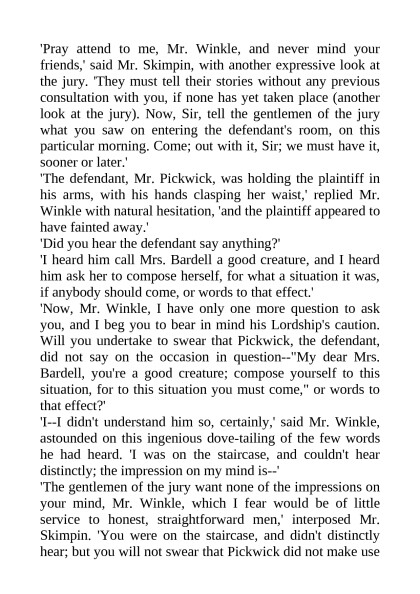 'Pray attend to me, Mr. Winkle, and never mind your friends,' said Mr. Skimpin, with another expressive look at the jury. 'They must tell their stories without any previous consultation with you, if none has yet taken place (another look at the jury). Now, Sir, tell the gentlemen of the jury what you saw on entering the defendant's room, on this particular morning. Come; out with it, Sir; we must have it, sooner or later.'

'The defendant, Mr. Pickwick, was holding the plaintiff in his arms, with his hands clasping her waist,' replied Mr. Winkle with natural hesitation, 'and the plaintiff appeared to have fainted away.'

'Did you hear the defendant say anything?'

'I heard him call Mrs. Bardell a good creature, and I heard him ask her to compose herself, for what a situation it was, if anybody should come, or words to that effect.'

'Now, Mr. Winkle, I have only one more question to ask you, and I beg you to bear in mind his Lordship's caution. Will you undertake to swear that Pickwick, the defendant, did not say on the occasion in question--"My dear Mrs. Bardell, you're a good creature; compose yourself to this situation, for to this situation you must come," or words to that effect?'

'I--I didn't understand him so, certainly,' said Mr. Winkle, astounded on this ingenious dove-tailing of the few words he had heard. 'I was on the staircase, and couldn't hear distinctly; the impression on my mind is--'

'The gentlemen of the jury want none of the impressions on your mind, Mr. Winkle, which I fear would be of little service to honest, straightforward men,' interposed Mr. Skimpin. 'You were on the staircase, and didn't distinctly hear; but you will not swear that Pickwick did not make use